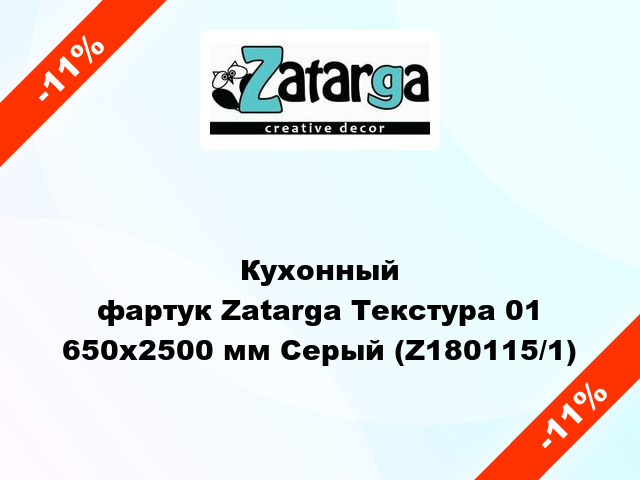 -11%

Zatarga
creative decor

Кухонный фартук Zatarga Текстура 01 650х2500 мм Серый (Z180115/1)

-11%